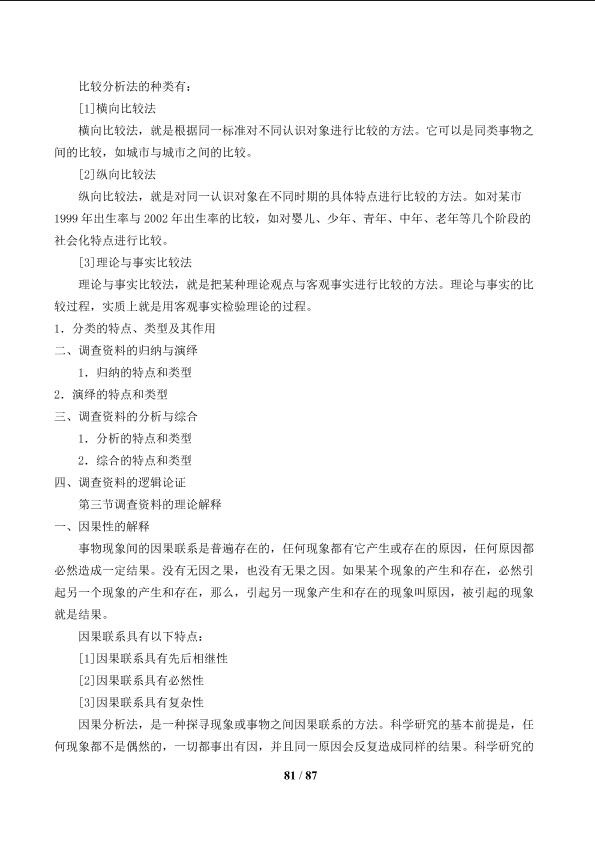 比较分析法的种类有：

[1]横向比较法

横向比较法，就是根据同一标准对不同认识对象进行比较的方法。它可以是同类事物之间的比较，如城市与城市之间的比较。

[2]纵向比较法

纵向比较法，就是对同一认识对象在不同时期的具体特点进行比较的方法。如对某市1999年出生率与2002年出生率的比较，如对婴儿、少年、青年、中年、老年等几个阶段的社会化特点进行比较。

[3]理论与事实比较法

理论与事实比较法，就是把某种理论观点与客观事实进行比较的方法。理论与事实的比较过程，实质上就是用客观事实检验理论的过程。

1．分类的特点、类型及其作用

二、调查资料的归纳与演绎

1．归纳的特点和类型

2．演绎的特点和类型

三、调查资料的分析与综合

1．分析的特点和类型

2．综合的特点和类型

四、调查资料的逻辑论证

第三节调查资料的理论解释

一、因果性的解释

事物现象间的因果联系是普遍存在的，任何现象都有它产生或存在的原因，任何原因都必然造成一定结果。没有无因之果，也没有无果之因。如果某个现象的产生和存在，必然引起另一个现象的产生和存在，那么，引起另一现象产生和存在的现象叫原因，被引起的现象就是结果。

因果联系具有以下特点：

[1]因果联系具有先后相继性

[2]因果联系具有必然性

[3]因果联系具有复杂性

因果分析法，是一种探寻现象或事物之间因果联系的方法。科学研究的基本前提是，任何现象都不是偶然的，一切都事出有因，并且同一原因会反复造成同样的结果。科学研究的

81 / 87